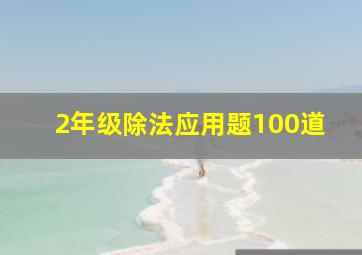 2年级除法应用题100道